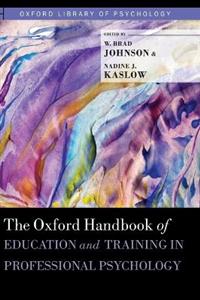 OXFORD LIBRARY OF PSYCHOLOGY

EDITED BY
W. BRAD
JOHNSON &
NADINE J.
KASLOW

The Oxford Handbook of
EDUCATION and TRAINING IN
PROFESSIONAL PSYCHOLOGY